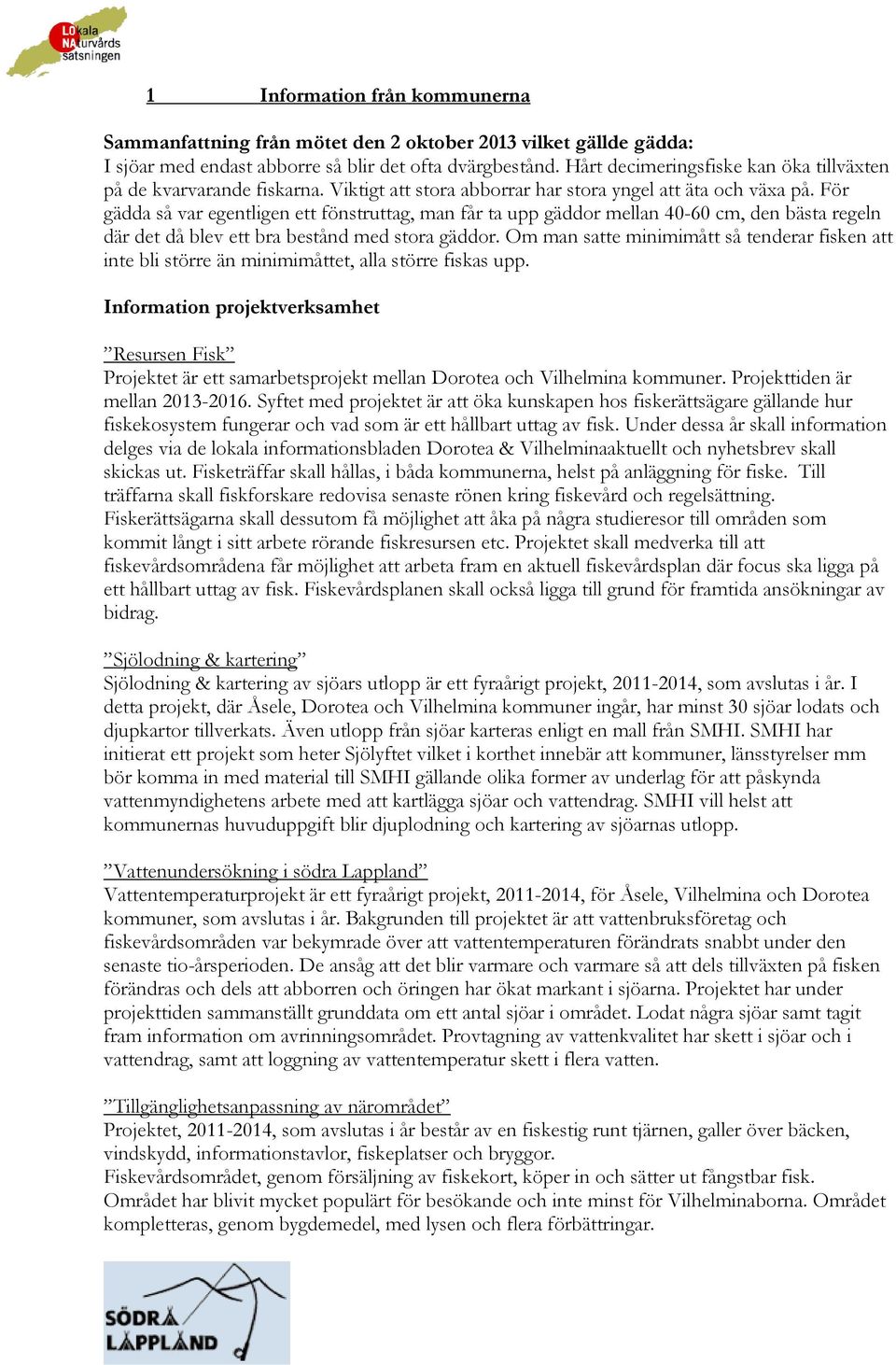 LOkala NAturvårds satsningen

1 Information från kommunerna

Sammanfattning från mötet den 2 oktober 2013 vilket gällde gädda:
I sjöar med endast abborre så blir det ofta dvärgbestånd. Hårt decimeringsfiske kan öka tillväxten på de kvarvarande fiskarna. Viktigt att stora abborrar har stora yngel att äta och växa på. För gädda så var egentligen ett fönstruttag, man får ta upp gäddor mellan 40-60 cm, den bästa regeln där det då blev ett bra bestånd med stora gäddor. Om man satte minimimått så tenderar fisken att inte bli större än minimimåttet, alla större fiskas upp.

Information projektverksamhet

”Resursen Fisk”
Projektet är ett samarbetsprojekt mellan Dorotea och Vilhelmina kommuner. Projekttiden är mellan 2013-2016. Syftet med projektet är att öka kunskapen hos fiskerättsägare gällande hur fiskekosystem fungerar och vad som är ett hållbart uttag av fisk. Under dessa år skall information delges via de lokala informationsbladen Dorotea & Vilhelminaaktuellt och nyhetsbrev skall skickas ut. Fisketräffar skall hållas, i båda kommunerna, helst på anläggning för fiske. Till träffarna skall fiskforskare redovisa senaste rönen kring fiskevård och regelsättning. Fiskerättsägarna skall dessutom få möjlighet att åka på några studieresor till områden som kommit långt i sitt arbete rörande fiskresursen etc. Projektet skall medverka till att fiskevårdsområdena får möjlighet att arbeta fram en aktuell fiskevårdsplan där focus ska ligga på ett hållbart uttag av fisk. Fiskevårdsplanen skall också ligga till grund för framtida ansökningar av bidrag.

”Sjölodning & kartering”
Sjölodning & kartering av sjöars utlopp är ett fyraårigt projekt, 2011-2014, som avslutas i år. I detta projekt, där Åsele, Dorotea och Vilhelmina kommuner ingår, har minst 30 sjöar lodats och djupkartor tillverkats. Även utlopp från sjöar karteras enligt en mall från SMHI. SMHI har initierat ett projekt som heter Sjölyftet vilket i korthet innebär att kommuner, länsstyrelser mm bör komma in med material till SMHI gällande olika former av underlag för att påskynda vattenmyndighetens arbete med att kartlägga sjöar och vattendrag. SMHI vill helst att kommunernas huvuduppgift blir djuplodning och kartering av sjöarnas utlopp.

”Vattenundersökning i södra Lappland”
Vattentemperaturprojekt är ett fyraårigt projekt, 2011-2014, för Åsele, Vilhelmina och Dorotea kommuner, som avslutas i år. Bakgrunden till projektet är att vattenbruksföretag och fiskevårdsområden var bekymrade över att vattentemperaturen förändrats snabbt under den senaste tio-årsperioden. De ansåg att det blir varmare och varmare så att dels tillväxten på fisken förändras och dels att abborren och öringen har ökat markant i sjöarna. Projektet har under projekttiden sammanställt grunddata om ett antal sjöar i området. Lodat några sjöar samt tagit fram information om avrinningsområdet. Provtagning av vattenkvalitet har skett i sjöar och i vattendrag, samt att loggning av vattentemperatur skett i flera vatten.

”Tillgänglighetsanpassning av närområdet”
Projektet, 2011-2014, som avslutas i år består av en fiskestig runt tjärnen, galler över bäcken, vindskydd, informationstavlor, fiskeplatser och bryggor.
Fiskevårdsområdet, genom försäljning av fiskekort, köper in och sätter ut fångstbar fisk. Området har blivit mycket populärt för besökande och inte minst för Vilhelminaborna. Området kompletteras, genom bygdemedel, med lysen och flera förbättringar.

SÖDRA LAPPLAND